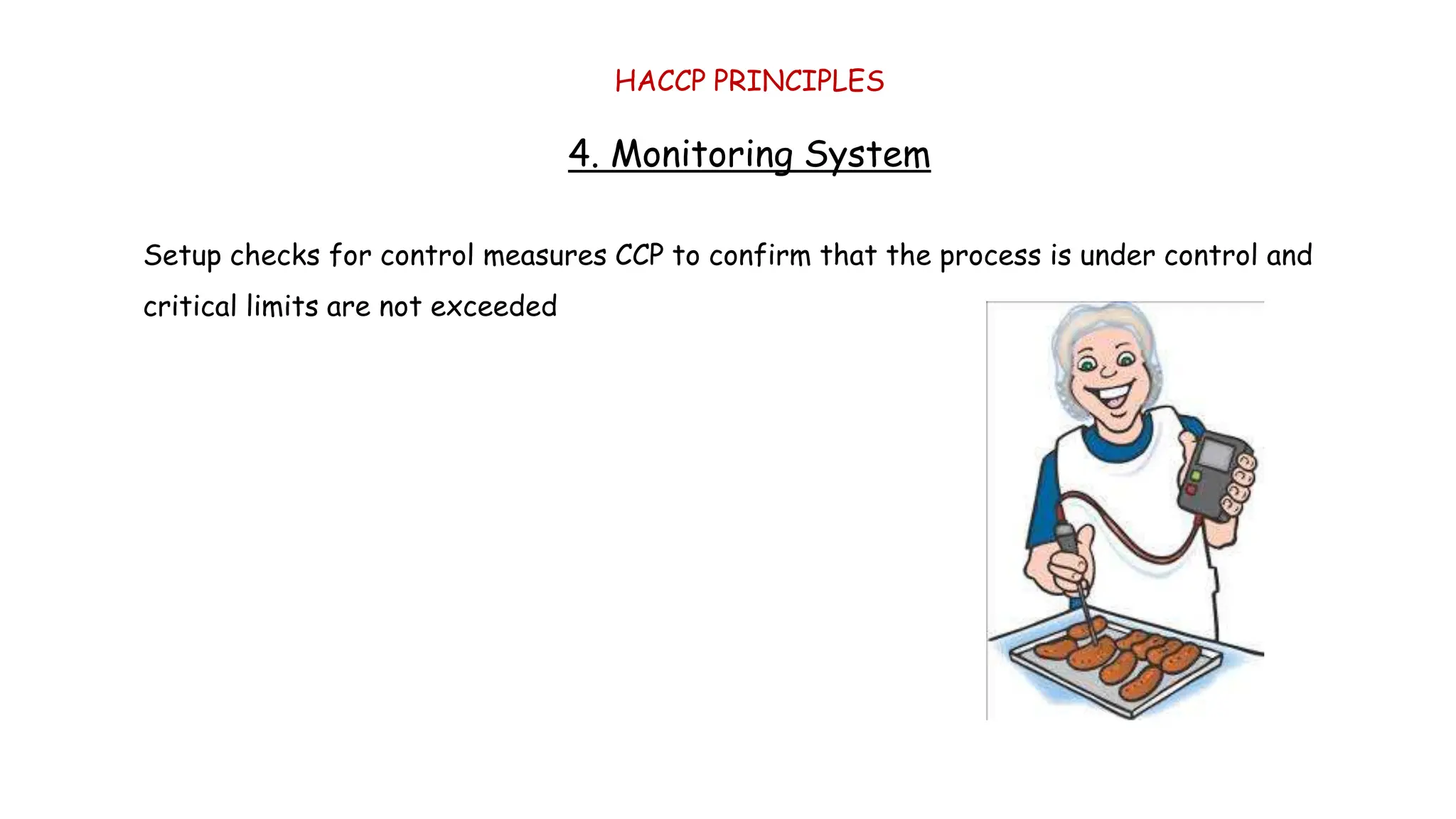 HACCP PRINCIPLES

4. Monitoring System

Setup checks for control measures CCP to confirm that the process is under control and critical limits are not exceeded